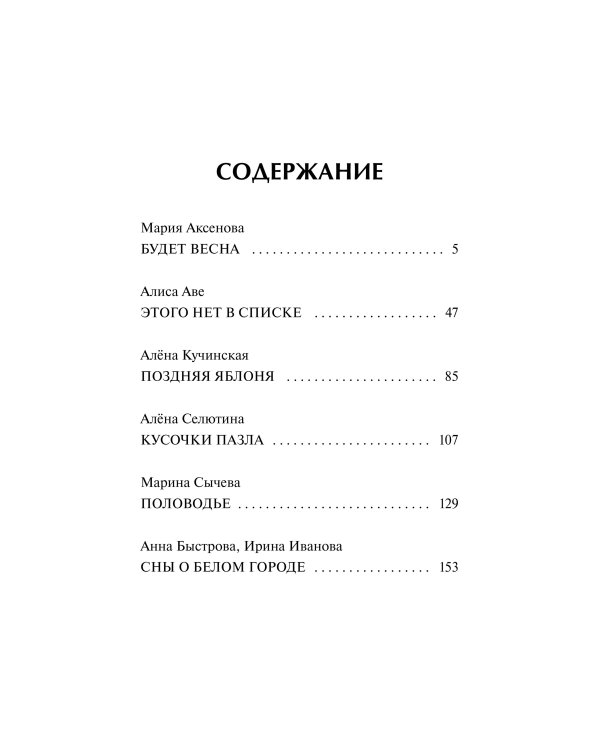 СОДЕРЖАНИЕ

Мария Аксенова
БУДЕТ ВЕСНА 5

Алиса Аве
ЭТОГО НЕТ В СПИСКЕ 47

Алёна Кучинская
ПОЗДНЯЯ ЯБЛОНЯ 85

Алёна Селютина
КУСОЧКИ ПАЗЛА 107

Марина Сычева
ПОЛОВОДЬЕ 129

Анна Быстрова, Ирина Иванова
СНЫ О БЕЛОМ ГОРОДЕ 153